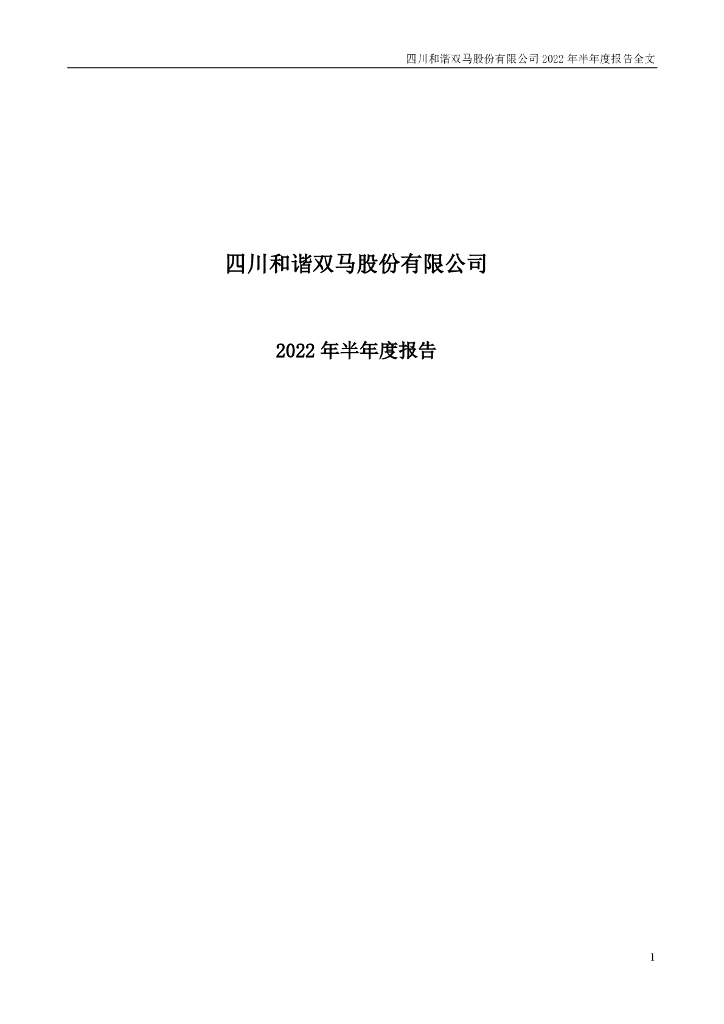 四川和谐双马股份有限公司 2022 年半年度报告全文

四川和谐双马股份有限公司

2022 年半年度报告

1